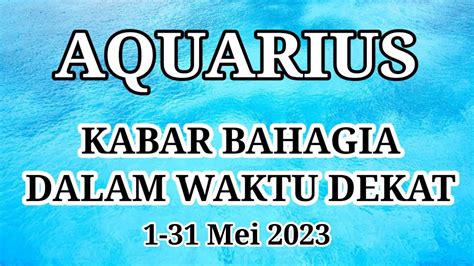 AQUARIUS

KABAR BAHAGIA DALAM WAKTU DEKAT

1-31 Mei 2023